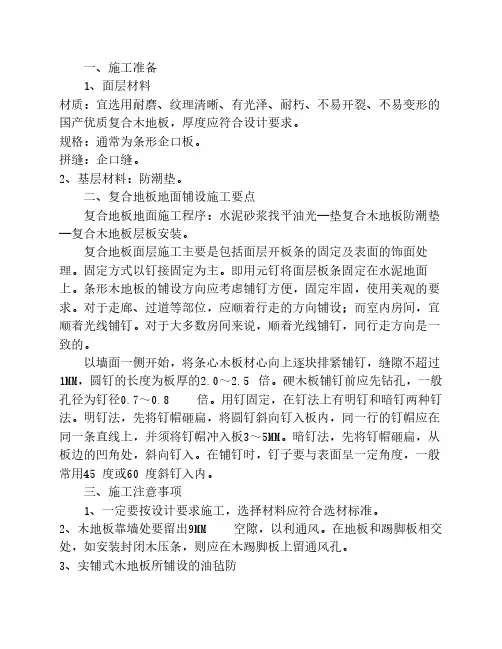 一、施工准备

1、面层材料

材质：宜选用耐磨、纹理清晰、有光泽、耐朽、不易开裂、不易变形的国产优质复合木地板，厚度应符合设计要求。

规格：通常为条形企口板。

拼缝：企口缝。

2、基层材料：防潮垫。

二、复合地板地面铺设施工要点

复合地板地面施工程序：水泥砂浆找平油光—垫复合木地板防潮垫—复合木地板层板安装。

复合地板面层施工主要是包括面层开板条的固定及表面的饰面处理。固定方式以钉接固定为主。即用元钉将面层板条固定在水泥地面上。条形木地板的铺设方向应考虑铺钉方便，固定牢固，使用美观的要求。对于走廊、过道等部位，应顺着行走的方向铺设；而室内房间，宜顺着光线铺钉。对于大多数房间来说，顺着光线铺钉，同行走方向是一致的。

以墙面一侧开始，将条心木板材心向上逐块排紧铺钉，缝隙不超过1MM，圆钉的长度为板厚的2.0～2.5 倍。硬木板铺钉前应先钻孔，一般孔径为钉径0.7～0.8 倍。用钉固定，在钉法上有明钉和暗钉两种钉法。明钉法，先将钉帽砸扁，将圆钉斜向钉入板内，同一行的钉帽应在同一条直线上，并须将钉帽冲入板3～5MM。暗钉法，先将钉帽砸扁，从板边的凹角处，斜向钉入。在铺钉时，钉子要与表面呈一定角度，一般常用45 度或60 度斜钉入内。

三、施工注意事项

1、一定要按设计要求施工，选择材料应符合选材标准。

2、木地板靠墙处要留出9MM 空隙，以利通风。在地板和踢脚板相交处，如安装封闭木压条，则应在木踢脚板上留通风孔。

3、实铺式木地板所铺设的油毡防